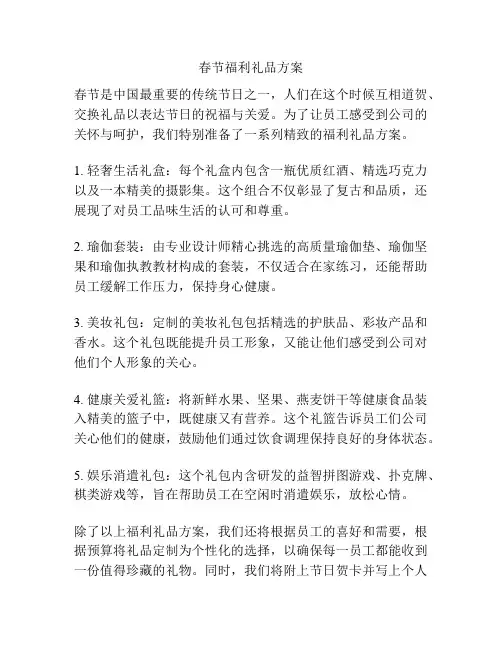 春节福利礼品方案

春节是中国最重要的传统节日之一，人们在这个时候互相道贺、交换礼品以表达节日的祝福与关爱。为了让员工感受到公司的关怀与呵护，我们特别准备了一系列精致的福利礼品方案。

1. 轻奢生活礼盒：每个礼盒内包含一瓶优质红酒、精选巧克力以及一本精美的摄影集。这个组合不仅彰显了复古和品质，还展现了对员工品味生活的认可和尊重。

2. 瑜伽套装：由专业设计师精心挑选的高质量瑜伽垫、瑜伽坚果和瑜伽执教教材构成的套装，不仅适合在家练习，还能帮助员工缓解工作压力，保持身心健康。

3. 美妆礼包：定制的美妆礼包包括精选的护肤品、彩妆产品和香水。这个礼包既能提升员工形象，又能让他们感受到公司对他们个人形象的关心。

4. 健康关爱礼篮：将新鲜水果、坚果、燕麦饼干等健康食品装入精美的篮子中，既健康又有营养。这个礼篮告诉员工们公司关心他们的健康，鼓励他们通过饮食调理保持良好的身体状态。

5. 娱乐消遣礼包：这个礼包内含研发的益智拼图游戏、扑克牌、棋类游戏等，旨在帮助员工在空闲时消遣娱乐，放松心情。

除了以上福利礼品方案，我们还将根据员工的喜好和需要，根据预算将礼品定制为个性化的选择，以确保每一员工都能收到一份值得珍藏的礼物。同时，我们将附上节日贺卡并写上个人